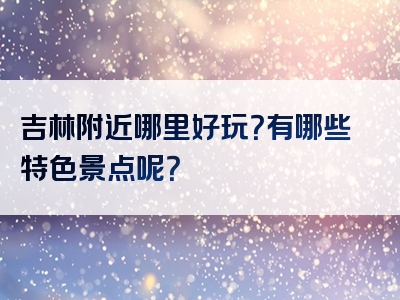 吉林附近哪里好玩?有哪些特色景点呢?